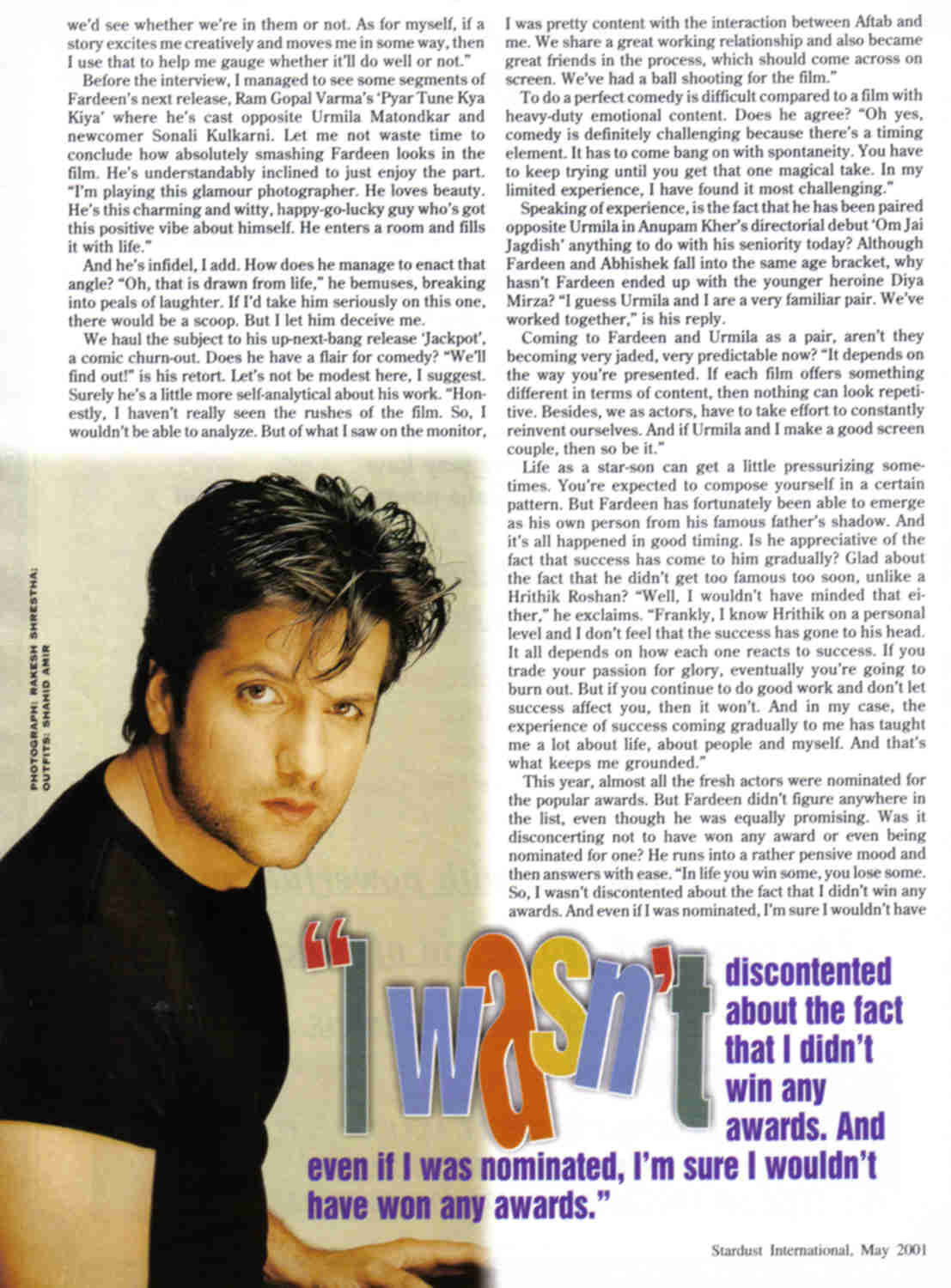 we'd see whether we're in them or not. As for myself, if a story excites me creatively and moves me in some way, then I use that to help me gauge whether it'll do well or not."

Before the interview, I managed to see some segments of Fardeen's next release, Ram Gopal Varma's 'Pyar Tune Kya Kiya' where he's cast opposite Urmila Matondkar and newcomer Sonali Kulkarni. Let me not waste time to conclude how absolutely smashing Fardeen looks in the film. He's understandably inclined to just enjoy the part. "I'm playing this glamour photographer. He loves beauty. He's this charming and witty, happy-go-lucky guy who's got this positive vibe about himself. He enters a room and fills it with life."

And he's infidel, I add. How does he manage to enact that angle? "Oh, that is drawn from life," he bemuses, breaking into peals of laughter. If I'd take him seriously on this one, there would be a scoop. But I let him deceive me.

We haul the subject to his up-next-bang release 'Jackpot', a comic churn-out. Does he have a flair for comedy? "We'll find out!" is his retort. Let's not be modest here, I suggest. Surely he's a little more self-analytical about his work. "Honestly, I haven't really seen the rushes of the film. So, I wouldn't be able to analyze. But of what I saw on the monitor, I was pretty content with the interaction between Aftab and me. We share a great working relationship and also became great friends in the process, which should come across on screen. We've had a ball shooting for the film."

To do a perfect comedy is difficult compared to a film with heavy-duty emotional content. Does he agree? "Oh yes, comedy is definitely challenging because there's a timing element. It has to come bang on with spontaneity. You have to keep trying until you get that one magical take. In my limited experience, I have found it most challenging."

Speaking of experience, is the fact that he has been paired opposite Urmila in Anupam Kher's directorial debut 'Om Jai Jagdish' anything to do with his seniority today? Although Fardeen and Abhishek fall into the same age bracket, why hasn't Fardeen ended up with the younger heroine Diya Mirza? "I guess Urmila and I are a very familiar pair. We've worked together," is his reply.

Coming to Fardeen and Urmila as a pair, aren't they becoming very jaded, very predictable now? "It depends on the way you're presented. If each film offers something different in terms of content, then nothing can look repetitive. Besides, we as actors, have to take effort to constantly reinvent ourselves. And if Urmila and I make a good screen couple, then so be it."

Life as a star-son can get a little pressurizing sometimes. You're expected to compose yourself in a certain pattern. But Fardeen has fortunately been able to emerge as his own person from his famous father's shadow. And it's all happened in good timing. Is he appreciative of the fact that success has come to him gradually? Glad about the fact that he didn't get too famous too soon, unlike a Hrithik Roshan? "Well, I wouldn't have minded that either," he exclaims. "Frankly, I know Hrithik on a personal level and I don't feel that the success has gone to his head. It all depends on how each one reacts to success. If you trade your passion for glory, eventually you're going to burn out. But if you continue to do good work and don't let success affect you, then it won't. And in my case, the experience of success coming gradually to me has taught me a lot about life, about people and myself. And that's what keeps me grounded."

This year, almost all the fresh actors were nominated for the popular awards. But Fardeen didn't figure anywhere in the list, even though he was equally promising. Was it disconcerting not to have won any award or even being nominated for one? He runs into a rather pensive mood and then answers with ease. "In life you win some, you lose some. So, I wasn't discontented about the fact that I didn't win any awards. And even if I was nominated, I'm sure I wouldn't have

PHOTOGRAPH: RAKESH SHRESTHA; OUTFITS: SHAHID AMIR

"I wasn't discontented about the fact that I didn't win any awards. And even if I was nominated, I'm sure I wouldn't have won any awards."

Stardust International, May 2001